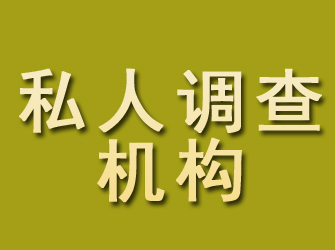 私人调查
机构